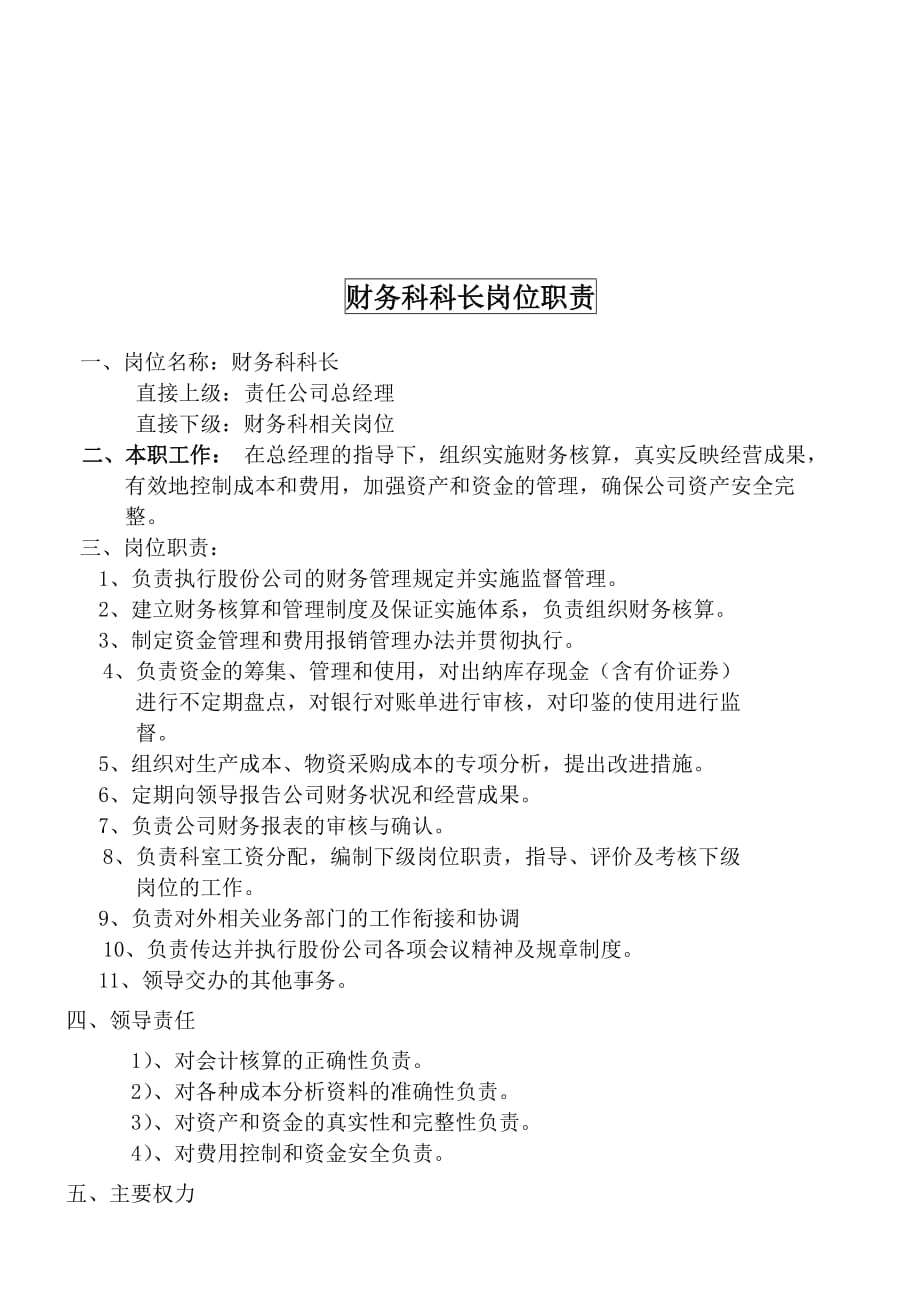 财务科科长岗位职责

一、岗位名称：财务科科长
直接上级：责任公司总经理
直接下级：财务科相关岗位

二、本职工作： 在总经理的指导下，组织实施财务核算，真实反映经营成果，有效地控制成本和费用，加强资产和资金的管理，确保公司资产安全完整。

三、岗位职责：
1、负责执行股份公司的财务管理规定并实施监督管理。
2、建立财务核算和管理制度及保证实施体系，负责组织财务核算。
3、制定资金管理和费用报销管理办法并贯彻执行。
4、负责资金的筹集、管理和使用，对出纳库存现金（含有价证券）进行不定期盘点，对银行对账单进行审核，对印鉴的使用进行监督。
5、组织对生产成本、物资采购成本的专项分析，提出改进措施。
6、定期向领导报告公司财务状况和经营成果。
7、负责公司财务报表的审核与确认。
8、负责科室工资分配，编制下级岗位职责，指导、评价及考核下级岗位的工作。
9、负责对外相关业务部门的工作衔接和协调
10、负责传达并执行股份公司各项会议精神及规章制度。
11、领导交办的其他事务。

四、领导责任
1）、对会计核算的正确性负责。
2）、对各种成本分析资料的准确性负责。
3）、对资产和资金的真实性和完整性负责。
4）、对费用控制和资金安全负责。

五、主要权力